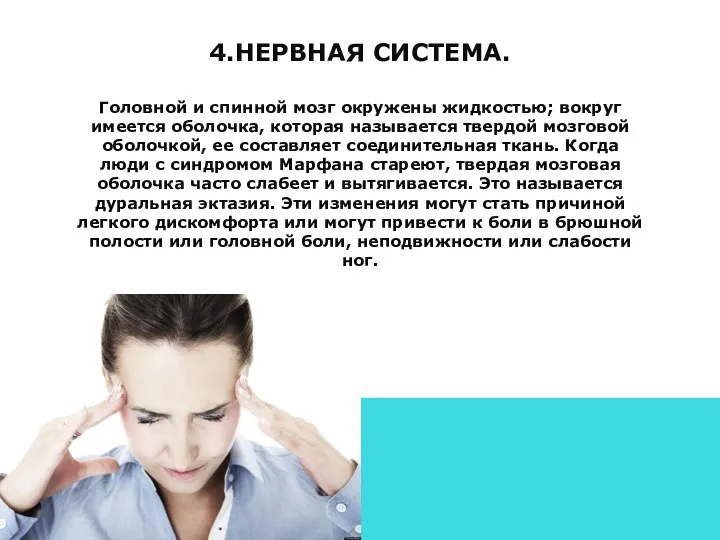 4.НЕРВНАЯ СИСТЕМА.

Головной и спинной мозг окружены жидкостью; вокруг имеется оболочка, которая называется твердой мозговой оболочкой, ее составляет соединительная ткань. Когда люди с синдромом Марфана стареют, твердая мозговая оболочка часто слабеет и вытягивается. Это называется дуральная эктазия. Эти изменения могут стать причиной легкого дискомфорта или могут привести к боли в брюшной полости или головной боли, неподвижности или слабости ног.